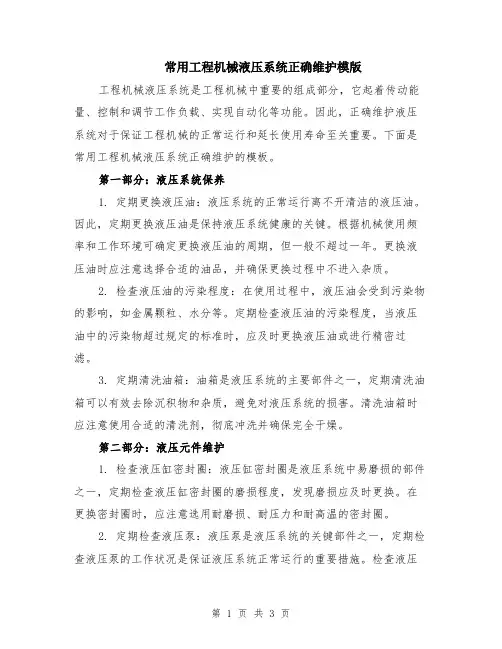 常用工程机械液压系统正确维护模版

工程机械液压系统是工程机械中重要的组成部分，它起着传动能量、控制和调节工作负载、实现自动化等功能。因此，正确维护液压系统对于保证工程机械的正常运行和延长使用寿命至关重要。下面是常用工程机械液压系统正确维护的模板。

第一部分：液压系统保养

1. 定期更换液压油：液压系统的正常运行离不开清洁的液压油。因此，定期更换液压油是保持液压系统健康的关键。根据机械使用频率和工作环境可确定更换液压油的周期，但一般不超过一年。更换液压油时应注意选择合适的油品，并确保更换过程中不进入杂质。

2. 检查液压油的污染程度：在使用过程中，液压油会受到污染物的影响，如金属颗粒、水分等。定期检查液压油的污染程度，当液压油中的污染物超过规定的标准时，应及时更换液压油或进行精密过滤。

3. 定期清洗油箱：油箱是液压系统的主要部件之一，定期清洗油箱可以有效去除沉积物和杂质，避免对液压系统的损害。清洗油箱时应注意使用合适的清洗剂，彻底冲洗并确保完全干燥。

第二部分：液压元件维护

1. 检查液压缸密封圈：液压缸密封圈是液压系统中易磨损的部件之一，定期检查液压缸密封圈的磨损程度，发现磨损应及时更换。在更换密封圈时，应注意选用耐磨损、耐压力和耐高温的密封圈。

2. 定期检查液压泵：液压泵是液压系统的关键部件之一，定期检查液压泵的工作状况是保证液压系统正常运行的重要措施。检查液压

第 1 页 共 3 页